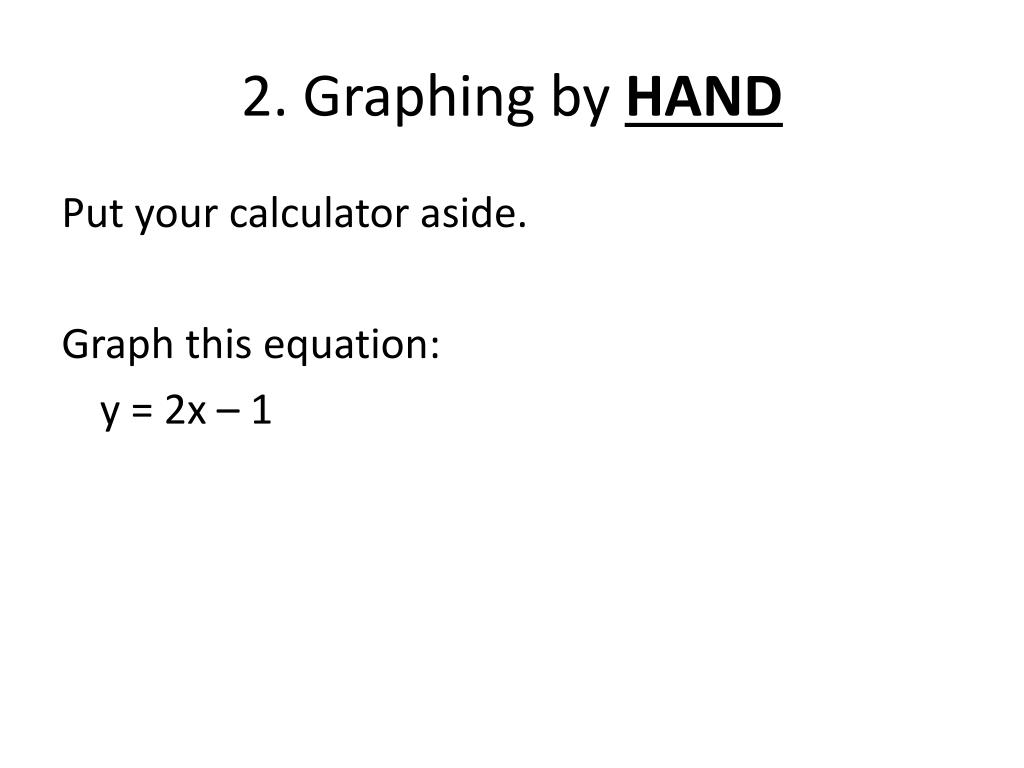 2. Graphing by HAND

Put your calculator aside.

Graph this equation:

$y = 2x - 1$